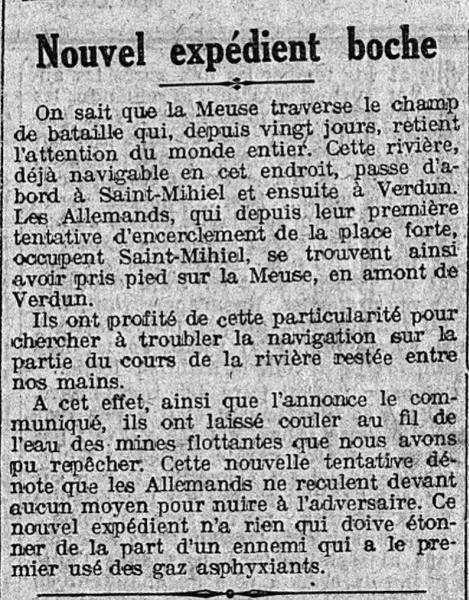 Nouvel expédient boche

On sait que la Meuse traverse le champ de bataille qui, depuis vingt jours, retient l'attention du monde entier. Cette rivière, déjà navigable en cet endroit, passe d'abord à Saint-Mihiel et ensuite à Verdun. Les Allemands, qui depuis leur première tentative d'encerclement de la place forte, occupent Saint-Mihiel, se trouvent ainsi avoir pris pied sur la Meuse, en amont de Verdun.

Ils ont profité de cette particularité pour chercher à troubler la navigation sur la partie du cours de la rivière restée entre nos mains.

A cet effet, ainsi que l'annonce le communiqué, ils ont laissé couler au fil de l'eau des mines flottantes que nous avons pu repêcher. Cette nouvelle tentative dénote que les Allemands ne reculent devant aucun moyen pour nuire à l'adversaire. Ce nouvel expédient n'a rien qui doive étonner de la part d'un ennemi qui a le premier usé des gaz asphyxiants.